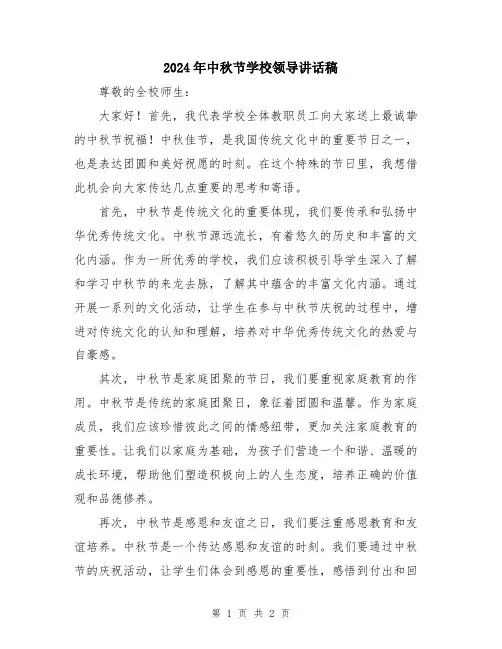 2024年中秋节学校领导讲话稿

尊敬的全校师生：

大家好！首先，我代表学校全体教职员工向大家送上最诚挚的中秋节祝福！中秋佳节，是我国传统文化中的重要节日之一，也是表达团圆和美好祝愿的时刻。在这个特殊的节日里，我想借此机会向大家传达几点重要的思考和寄语。

首先，中秋节是传统文化的重要体现，我们要传承和弘扬中华优秀传统文化。中秋节源远流长，有着悠久的历史和丰富的文化内涵。作为一所优秀的学校，我们应该积极引导学生深入了解和学习中秋节的来龙去脉，了解其中蕴含的丰富文化内涵。通过开展一系列的文化活动，让学生在参与中秋节庆祝的过程中，增进对传统文化的认知和理解，培养对中华优秀传统文化的热爱与自豪感。

其次，中秋节是家庭团聚的节日，我们要重视家庭教育的作用。中秋节是传统的家庭团聚日，象征着团圆和温馨。作为家庭成员，我们应该珍惜彼此之间的情感纽带，更加关注家庭教育的重要性。让我们以家庭为基础，为孩子们营造一个和谐、温暖的成长环境，帮助他们塑造积极向上的人生态度，培养正确的价值观和品德修养。

再次，中秋节是感恩和友谊之日，我们要注重感恩教育和友谊培养。中秋节是一个传达感恩和友谊的时刻。我们要通过中秋节的庆祝活动，让学生们体会到感恩的重要性，感悟到付出和回

第 1 页 共 2 页